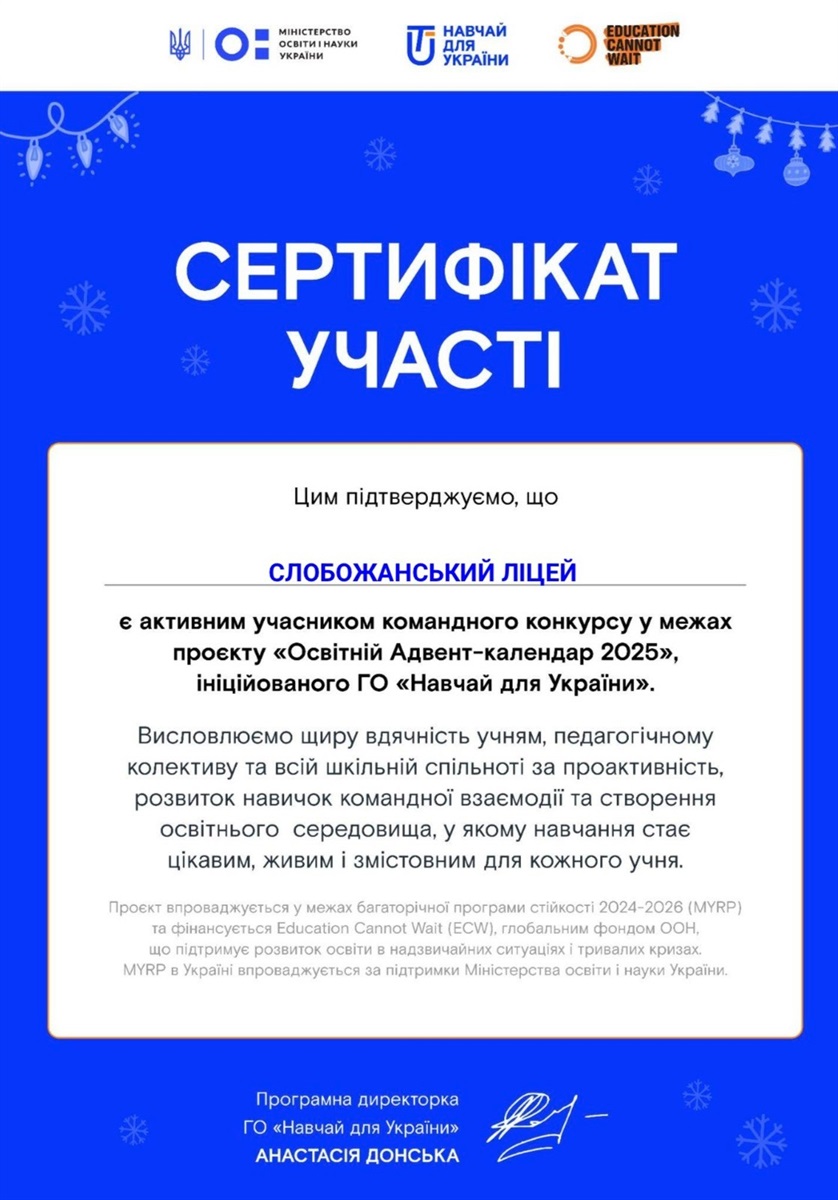 МІНІСТЕРСТВО ОСВІТИ І НАУКИ УКРАЇНИ

НАВЧАЙ ДЛЯ УКРАЇНИ

EDUCATION CANNOT WAIT

СЕРТИФІКАТ УЧАСТІ

Цим підтверджуємо, що

СЛОБОЖАНСЬКИЙ ЛІЦЕЙ

є активним учасником командного конкурсу у межах проєкту «Освітній Адвент-календар 2025», ініційованого ГО «Навчай для України».

Висловлюємо щиру вдячність учням, педагогічному колективу та всій шкільній спільноті за проактивність, розвиток навичок командної взаємодії та створення освітнього середовища, у якому навчання стає цікавим, живим і змістовним для кожного учня.

Проєкт впроваджується у межах багаторічної програми стійкості 2024-2026 (MYRP) та фінансується Education Cannot Wait (ECW), глобальним фондом ООН, що підтримує розвиток освіти в надзвичайних ситуаціях і тривалих кризах. MYRP в Україні впроваджується за підтримки Міністерства освіти і науки України.

Програмна директорка
ГО «Навчай для України»
АНАСТАСІЯ ДОНСЬКА